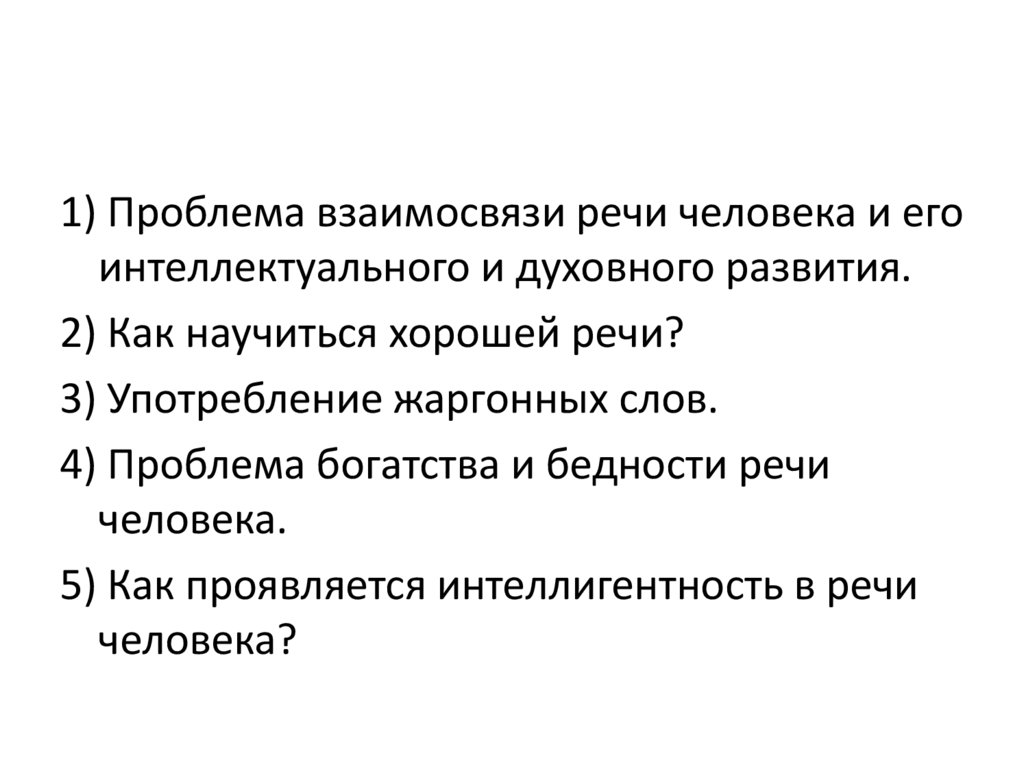 1) Проблема взаимосвязи речи человека и его интеллектуального и духовного развития.
2) Как научиться хорошей речи?
3) Употребление жаргонных слов.
4) Проблема богатства и бедности речи человека.
5) Как проявляется интеллигентность в речи человека?